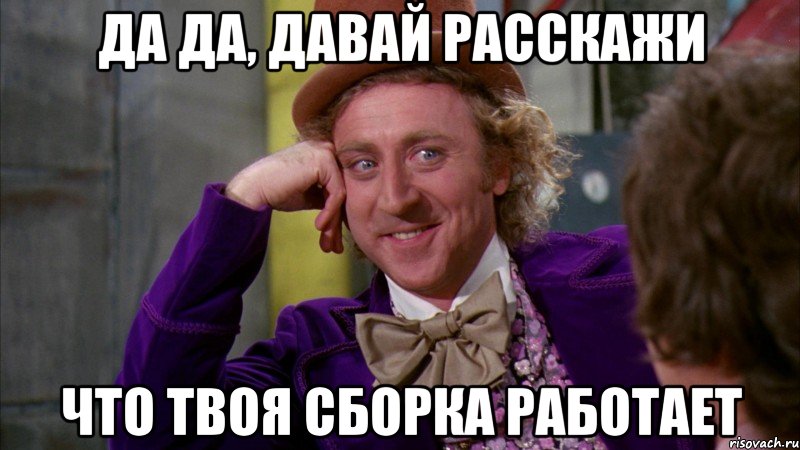 ДА ДА, ДАВАЙ РАССКАЖИ

ЧТО ТВОЯ СБОРКА РАБОТАЕТ

risovach.ru